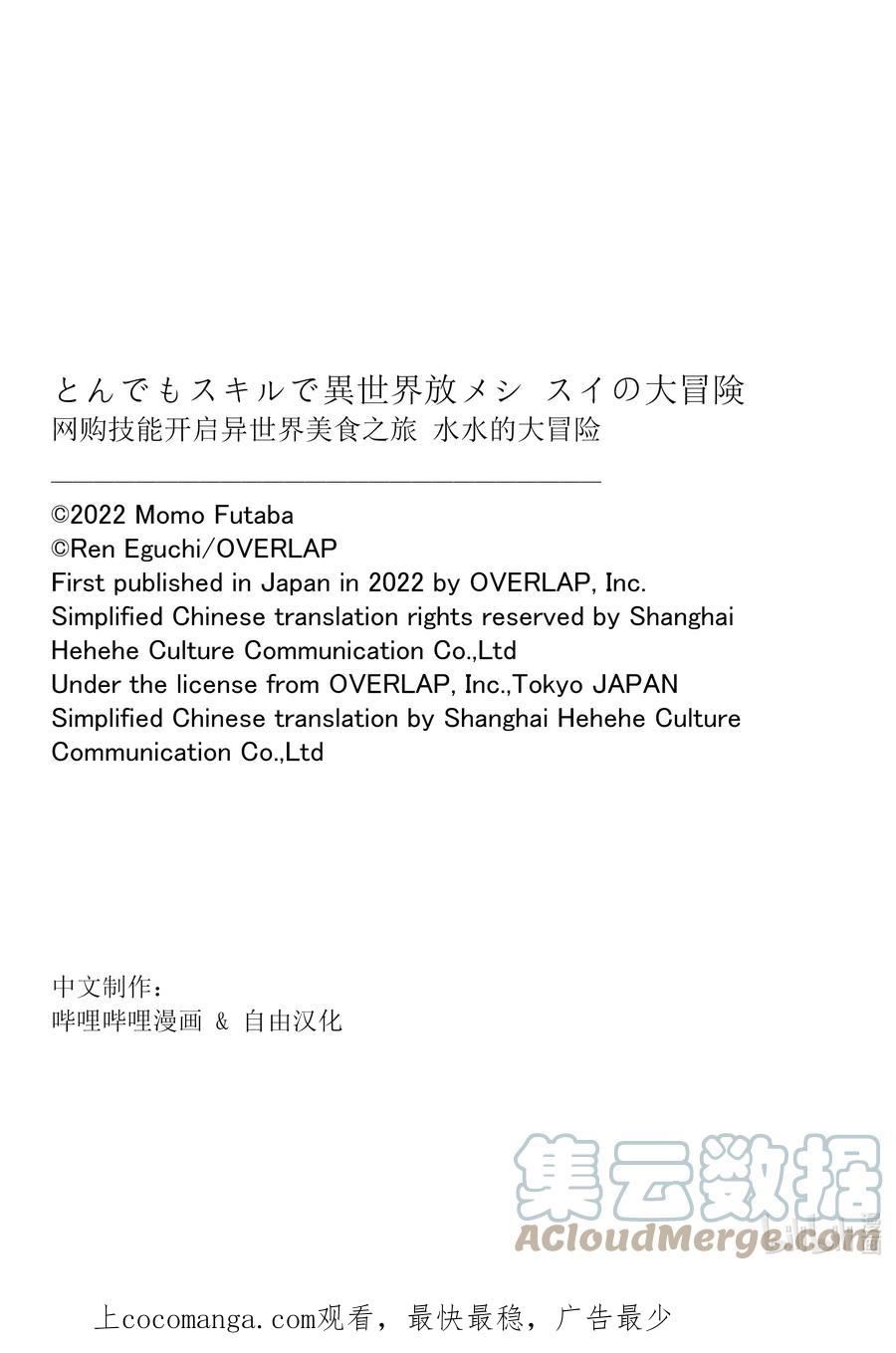 とんでもスキルで異世界放メシ スイの大冒険
网购技能开启异世界美食之旅 水水的大冒险

©2022 Momo Futaba
©Ren Eguchi/OVERLAP
First published in Japan in 2022 by OVERLAP, Inc.
Simplified Chinese translation rights reserved by Shanghai Hehehe Culture Communication Co.,Ltd
Under the license from OVERLAP, Inc.,Tokyo JAPAN
Simplified Chinese translation by Shanghai Hehehe Culture Communication Co.,Ltd

中文制作：
哔哩哔哩漫画 & 自由汉化

集云数据
ACloudMerge.com

上cocomanga.com观看，最快最稳，广告最少